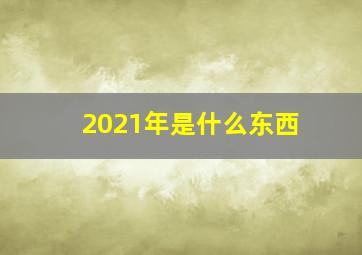 2021年是什么东西